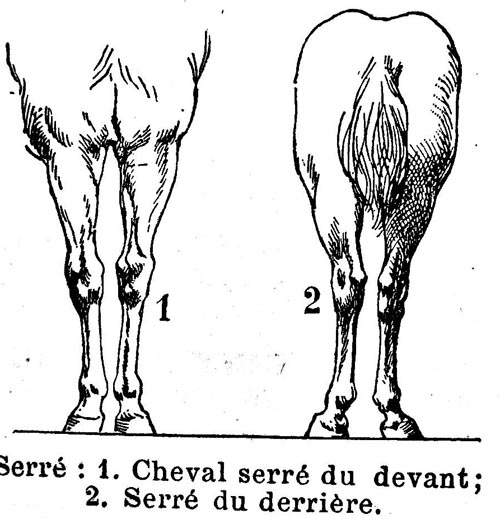 1

2

Serré : 1. Cheval serré du devant; 2. Serré du derrière.